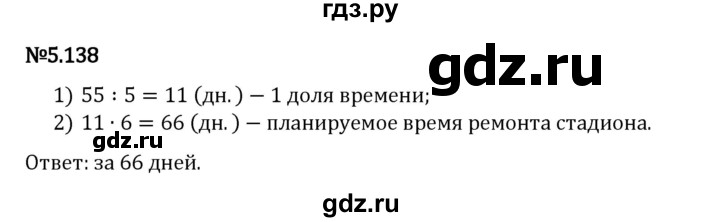 гдз.ру

№5.138

gdz.ru

1) $55 : 5 = 11$ (дн.) — 1 доля времени;

2) $11 \cdot 6 = 66$ (дн.) — планируемое время ремонта стадиона.

gdz.ru

Ответ: за 66 дней.

gdz.ru